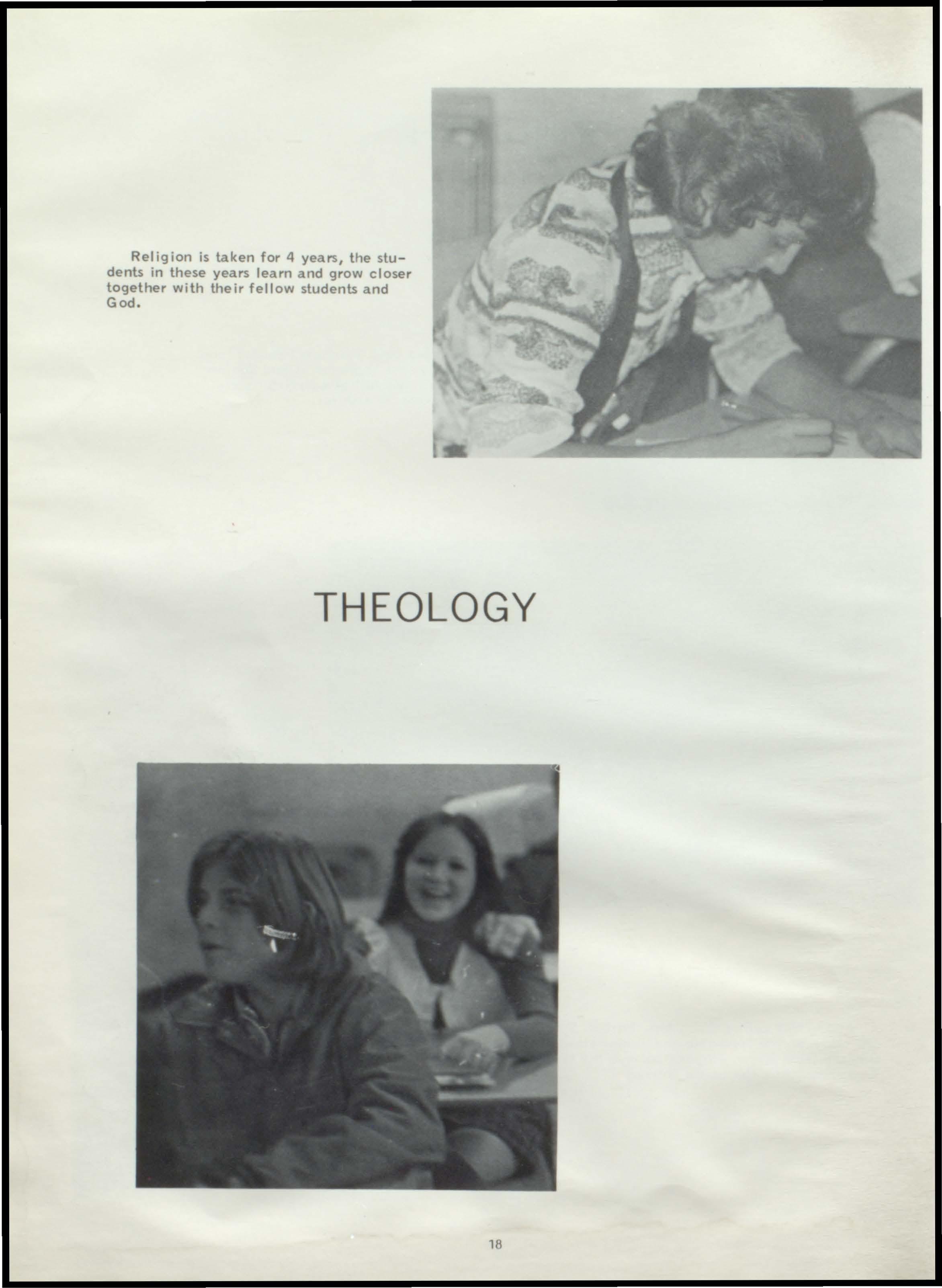 Religion is taken for 4 years, the students in these years learn and grow closer together with their fellow students and God.

THEOLOGY

18